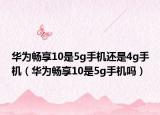 华为畅享10是5g手机还是4g手机（华为畅享10是5g手机吗）